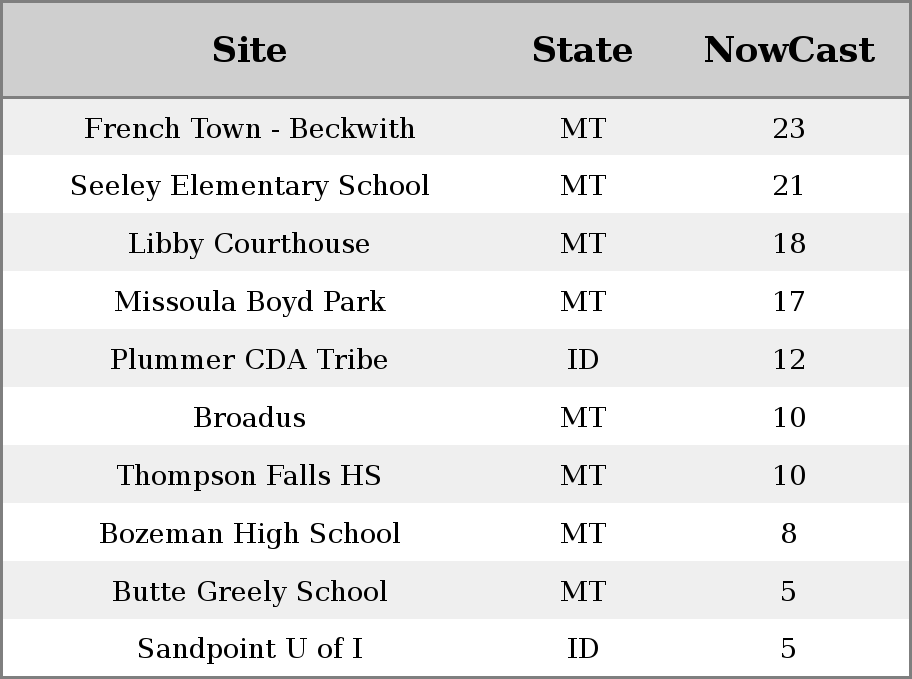 | Site | State | NowCast |
|---|---|---|
| French Town - Beckwith | MT | 23 |
| Seeley Elementary School | MT | 21 |
| Libby Courthouse | MT | 18 |
| Missoula Boyd Park | MT | 17 |
| Plummer CDA Tribe | ID | 12 |
| Broadus | MT | 10 |
| Thompson Falls HS | MT | 10 |
| Bozeman High School | MT | 8 |
| Butte Greely School | MT | 5 |
| Sandpoint U of I | ID | 5 |